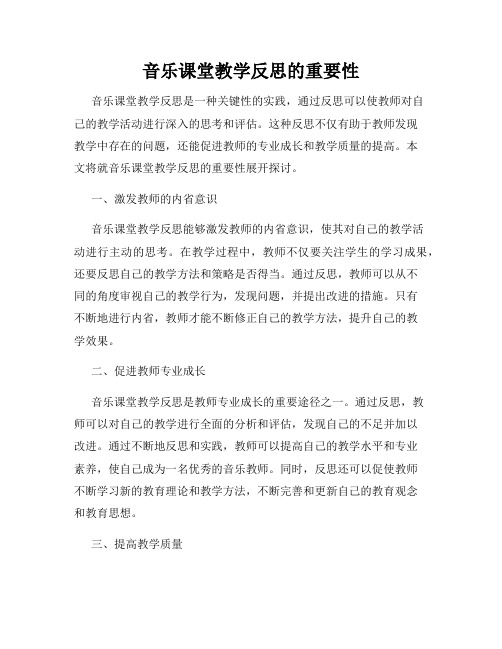 音乐课堂教学反思的重要性

音乐课堂教学反思是一种关键性的实践，通过反思可以使教师对自己的教学活动进行深入的思考和评估。这种反思不仅有助于教师发现教学中存在的问题，还能促进教师的专业成长和教学质量的提高。本文将就音乐课堂教学反思的重要性展开探讨。

一、激发教师的内省意识

音乐课堂教学反思能够激发教师的内省意识，使其对自己的教学活动进行主动的思考。在教学过程中，教师不仅要关注学生的学习成果，还要反思自己的教学方法和策略是否得当。通过反思，教师可以从不同的角度审视自己的教学行为，发现问题，并提出改进的措施。只有不断地进行内省，教师才能不断修正自己的教学方法，提升自己的教学效果。

二、促进教师专业成长

音乐课堂教学反思是教师专业成长的重要途径之一。通过反思，教师可以对自己的教学进行全面的分析和评估，发现自己的不足并加以改进。通过不断地反思和实践，教师可以提高自己的教学水平和专业素养，使自己成为一名优秀的音乐教师。同时，反思还可以促使教师不断学习新的教育理论和教学方法，不断完善和更新自己的教育观念和教育思想。

三、提高教学质量